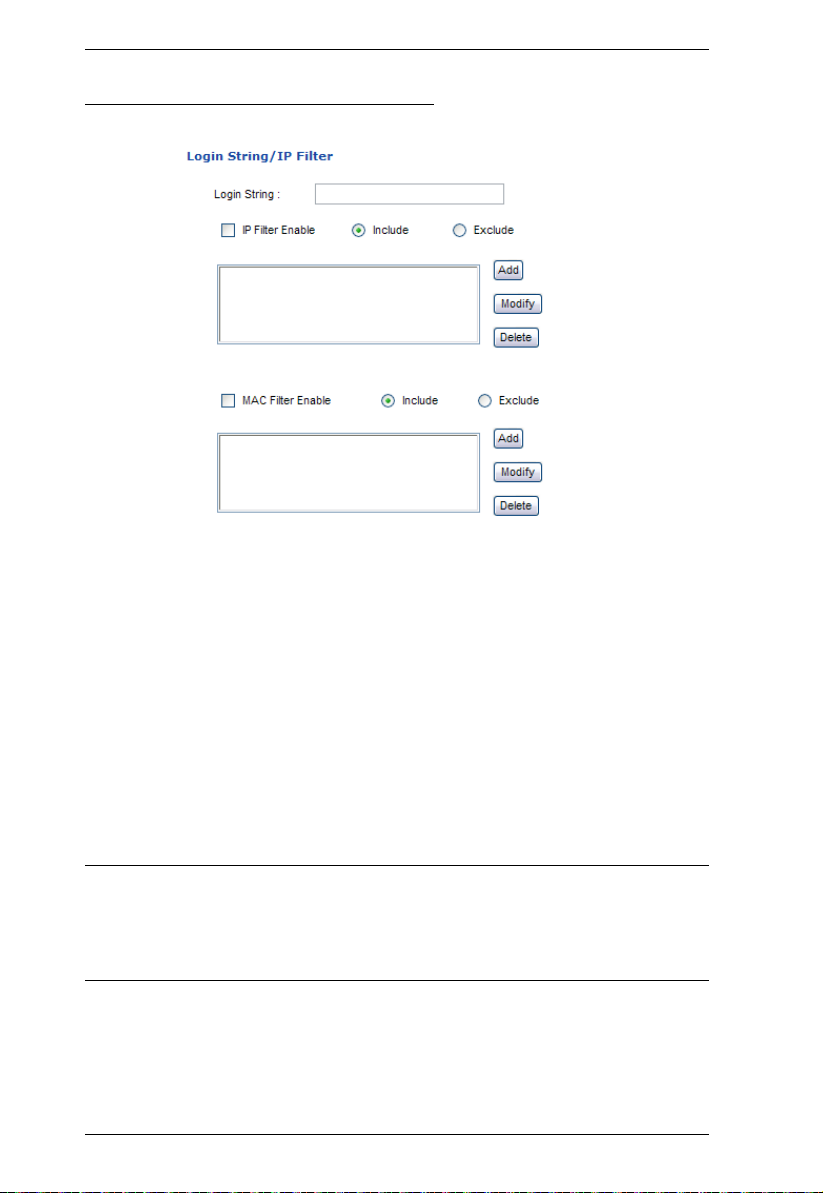 Login String/IP Filter

Login String :

IP Filter Enable Include Exclude

Add

Modify

Delete

MAC Filter Enable Include Exclude

Add

Modify

Delete